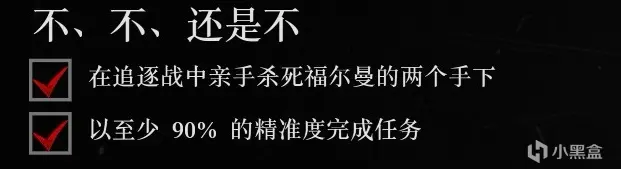 不、不、还是不

在追逐战中亲手杀死福尔曼的两个手下

以至少 90% 的精准度完成任务

小黑盒